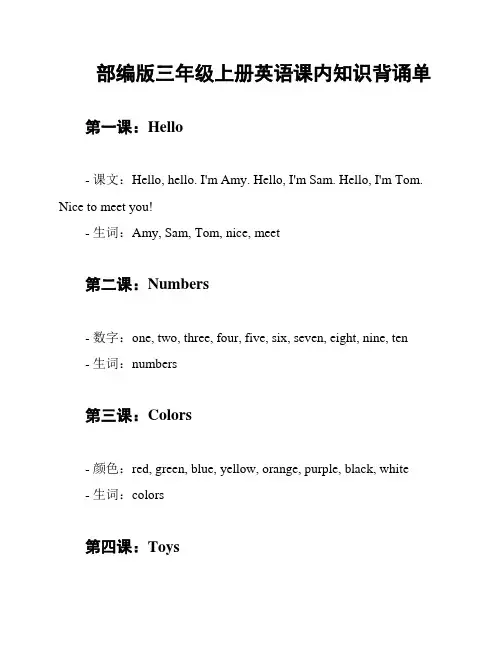 部编版三年级上册英语课内知识背诵单

第一课：Hello

- 课文：Hello, hello. I'm Amy. Hello, I'm Sam. Hello, I'm Tom. Nice to meet you!
- 生词：Amy, Sam, Tom, nice, meet

第二课：Numbers

- 数字：one, two, three, four, five, six, seven, eight, nine, ten
- 生词：numbers

第三课：Colors

- 颜色：red, green, blue, yellow, orange, purple, black, white
- 生词：colors

第四课：Toys